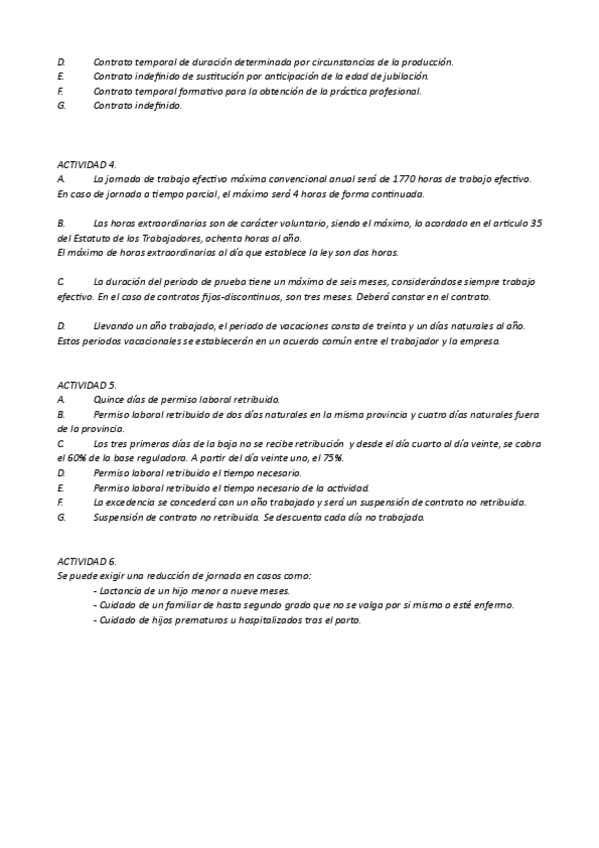 D. Contrato temporal de duración determinada por circunstancias de la producción.
E. Contrato indefinido de sustitución por anticipación de la edad de jubilación.
F. Contrato temporal formativo para la obtención de la práctica profesional.
G. Contrato indefinido.

ACTIVIDAD 4.
A. La jornada de trabajo efectivo máxima convencional anual será de 1770 horas de trabajo efectivo. En caso de jornada a tiempo parcial, el máximo será 4 horas de forma continuada.

B. Las horas extraordinarias son de carácter voluntario, siendo el máximo, lo acordado en el artículo 35 del Estatuto de los Trabajadores, ochenta horas al año.
El máximo de horas extraordinarias al día que establece la ley son dos horas.

C. La duración del periodo de prueba tiene un máximo de seis meses, considerándose siempre trabajo efectivo. En el caso de contratos fijos-discontinuos, son tres meses. Deberá constar en el contrato.

D. Llevando un año trabajado, el periodo de vacaciones consta de treinta y un días naturales al año. Estos periodos vacacionales se establecerán en un acuerdo común entre el trabajador y la empresa.

ACTIVIDAD 5.
A. Quince días de permiso laboral retribuido.
B. Permiso laboral retribuido de dos días naturales en la misma provincia y cuatro días naturales fuera de la provincia.
C. Los tres primeros días de la baja no se recibe retribución y desde el día cuarto al día veinte, se cobra el 60% de la base reguladora. A partir del día veinte uno, el 75%.
D. Permiso laboral retribuido el tiempo necesario.
E. Permiso laboral retribuido el tiempo necesario de la actividad.
F. La excedencia se concederá con un año trabajado y será un suspensión de contrato no retribuida.
G. Suspensión de contrato no retribuida. Se descuenta cada día no trabajado.

ACTIVIDAD 6.
Se puede exigir una reducción de jornada en casos como:
- Lactancia de un hijo menor a nueve meses.
- Cuidado de un familiar de hasta segundo grado que no se valga por si mismo o esté enfermo.
- Cuidado de hijos prematuros u hospitalizados tras el parto.